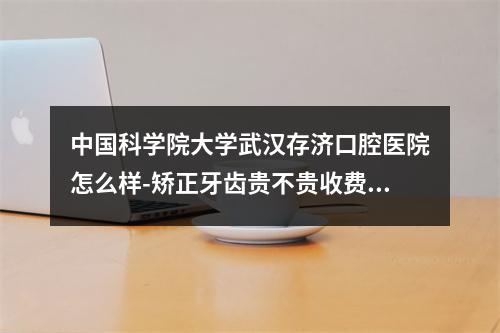 中国科学院大学武汉存济口腔医院怎么样-矫正牙齿贵不贵收费...